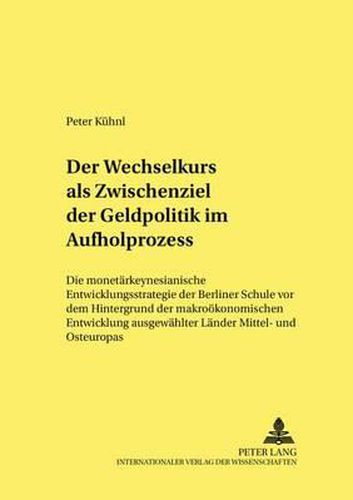 Peter Kühnl

Der Wechselkurs als Zwischenziel der Geldpolitik im Aufholprozess

Die monetärkeynesianische Entwicklungsstrategie der Berliner Schule vor dem Hintergrund der makroökonomischen Entwicklung ausgewählter Länder Mittel- und Osteuropas

PETER LANG
INTERNATIONALER VERLAG DER WISSENSCHAFTEN